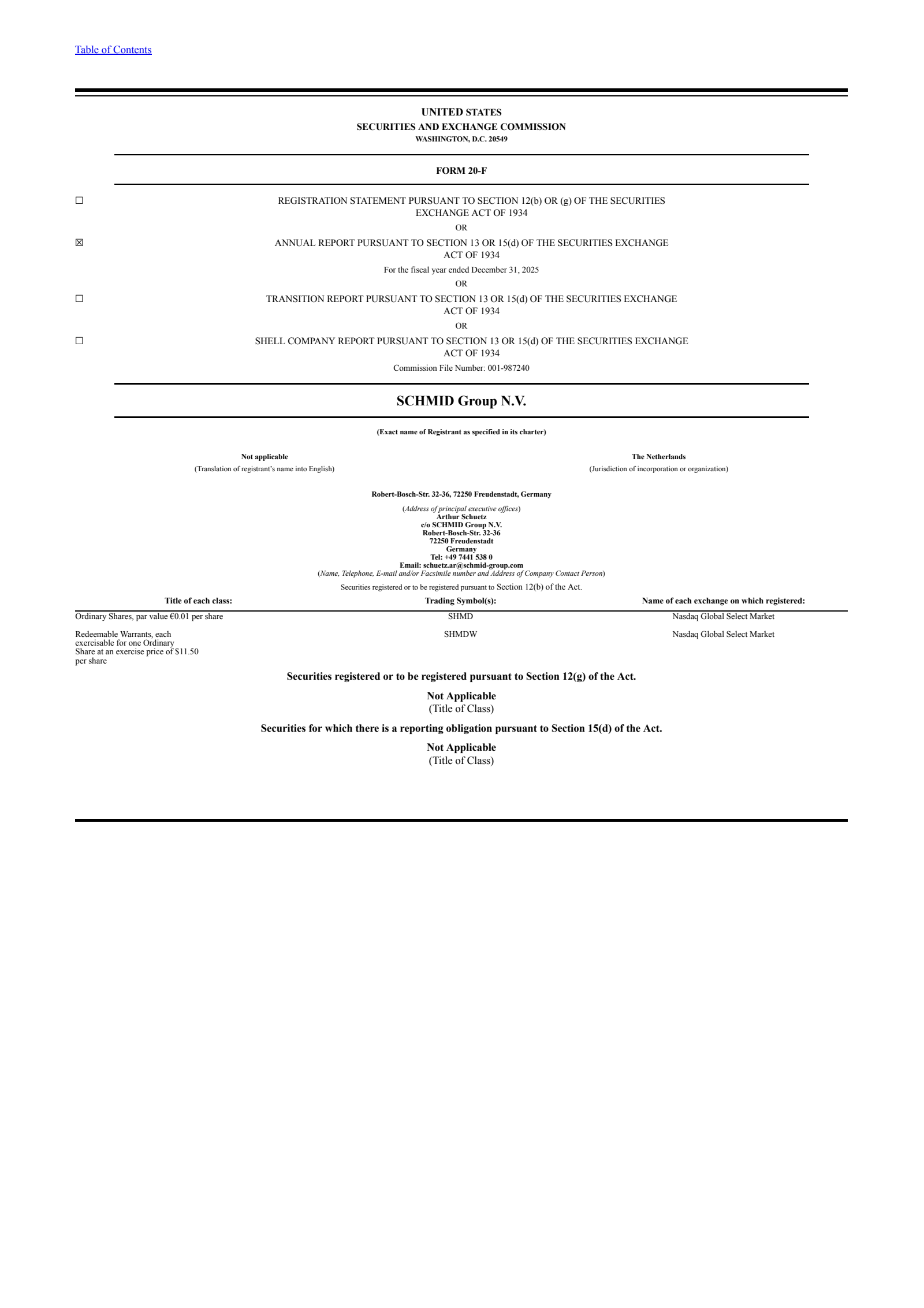 Table of Contents

UNITED STATES
SECURITIES AND EXCHANGE COMMISSION
WASHINGTON, D.C. 20549

FORM 20-F

☐ REGISTRATION STATEMENT PURSUANT TO SECTION 12(b) OR (g) OF THE SECURITIES EXCHANGE ACT OF 1934

OR

☒ ANNUAL REPORT PURSUANT TO SECTION 13 OR 15(d) OF THE SECURITIES EXCHANGE ACT OF 1934

For the fiscal year ended December 31, 2025

OR

☐ TRANSITION REPORT PURSUANT TO SECTION 13 OR 15(d) OF THE SECURITIES EXCHANGE ACT OF 1934

OR

☐ SHELL COMPANY REPORT PURSUANT TO SECTION 13 OR 15(d) OF THE SECURITIES EXCHANGE ACT OF 1934

Commission File Number: 001-987240

SCHMID Group N.V.

(Exact name of Registrant as specified in its charter)

Not applicable
(Translation of registrant's name into English)

The Netherlands
(Jurisdiction of incorporation or organization)

Robert-Bosch-Str. 32-36, 72250 Freudenstadt, Germany
(Address of principal executive offices)
Arthur Schuetz
c/o SCHMID Group N.V.
Robert-Bosch-Str. 32-36
72250 Freudenstadt
Germany
Tel: +49 7441 538 0
Email: schuetz.ar@schmid-group.com
(Name, Telephone, E-mail and/or Facsimile number and Address of Company Contact Person)

Securities registered or to be registered pursuant to Section 12(b) of the Act.

| Title of each class: | Trading Symbol(s): | Name of each exchange on which registered: |
|---|---|---|
| Ordinary Shares, par value €0.01 per share | SHMD | Nasdaq Global Select Market |
| Redeemable Warrants, each exercisable for one Ordinary Share at an exercise price of $11.50 per share | SHMDW | Nasdaq Global Select Market |

Securities registered or to be registered pursuant to Section 12(g) of the Act.

Not Applicable
(Title of Class)

Securities for which there is a reporting obligation pursuant to Section 15(d) of the Act.

Not Applicable
(Title of Class)